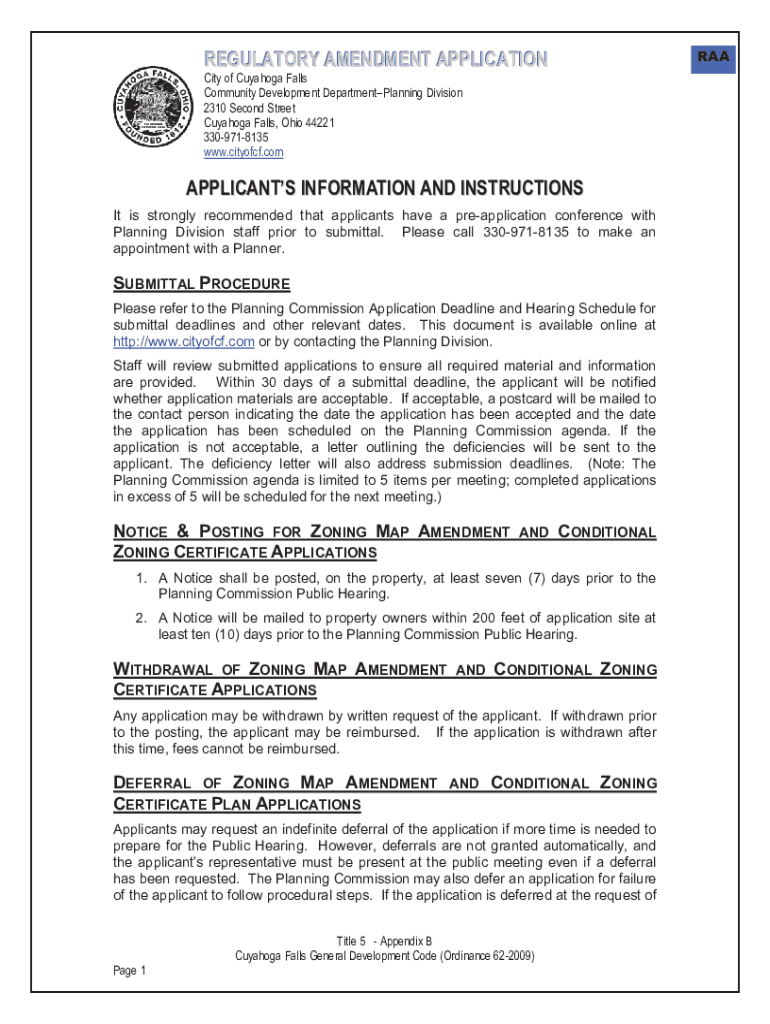 REGULATORY AMENDMENT APPLICATION

RAA

CUYAHOGA FALLS OHIO FOUNDED 1812

City of Cuyahoga Falls
Community Development Department–Planning Division
2310 Second Street
Cuyahoga Falls, Ohio 44221
330-971-8135
www.cityofcf.com

APPLICANT'S INFORMATION AND INSTRUCTIONS

It is strongly recommended that applicants have a pre-application conference with Planning Division staff prior to submittal. Please call 330-971-8135 to make an appointment with a Planner.

SUBMITTAL PROCEDURE

Please refer to the Planning Commission Application Deadline and Hearing Schedule for submittal deadlines and other relevant dates. This document is available online at http://www.cityofcf.com or by contacting the Planning Division.

Staff will review submitted applications to ensure all required material and information are provided. Within 30 days of a submittal deadline, the applicant will be notified whether application materials are acceptable. If acceptable, a postcard will be mailed to the contact person indicating the date the application has been accepted and the date the application has been scheduled on the Planning Commission agenda. If the application is not acceptable, a letter outlining the deficiencies will be sent to the applicant. The deficiency letter will also address submission deadlines. (Note: The Planning Commission agenda is limited to 5 items per meeting; completed applications in excess of 5 will be scheduled for the next meeting.)

NOTICE & POSTING FOR ZONING MAP AMENDMENT AND CONDITIONAL ZONING CERTIFICATE APPLICATIONS

1. A Notice shall be posted, on the property, at least seven (7) days prior to the Planning Commission Public Hearing.

2. A Notice will be mailed to property owners within 200 feet of application site at least ten (10) days prior to the Planning Commission Public Hearing.

WITHDRAWAL OF ZONING MAP AMENDMENT AND CONDITIONAL ZONING CERTIFICATE APPLICATIONS

Any application may be withdrawn by written request of the applicant. If withdrawn prior to the posting, the applicant may be reimbursed. If the application is withdrawn after this time, fees cannot be reimbursed.

DEFERRAL OF ZONING MAP AMENDMENT AND CONDITIONAL ZONING CERTIFICATE PLAN APPLICATIONS

Applicants may request an indefinite deferral of the application if more time is needed to prepare for the Public Hearing. However, deferrals are not granted automatically, and the applicant's representative must be present at the public meeting even if a deferral has been requested. The Planning Commission may also defer an application for failure of the applicant to follow procedural steps. If the application is deferred at the request of

Title 5 - Appendix B
Cuyahoga Falls General Development Code (Ordinance 62-2009)

Page 1